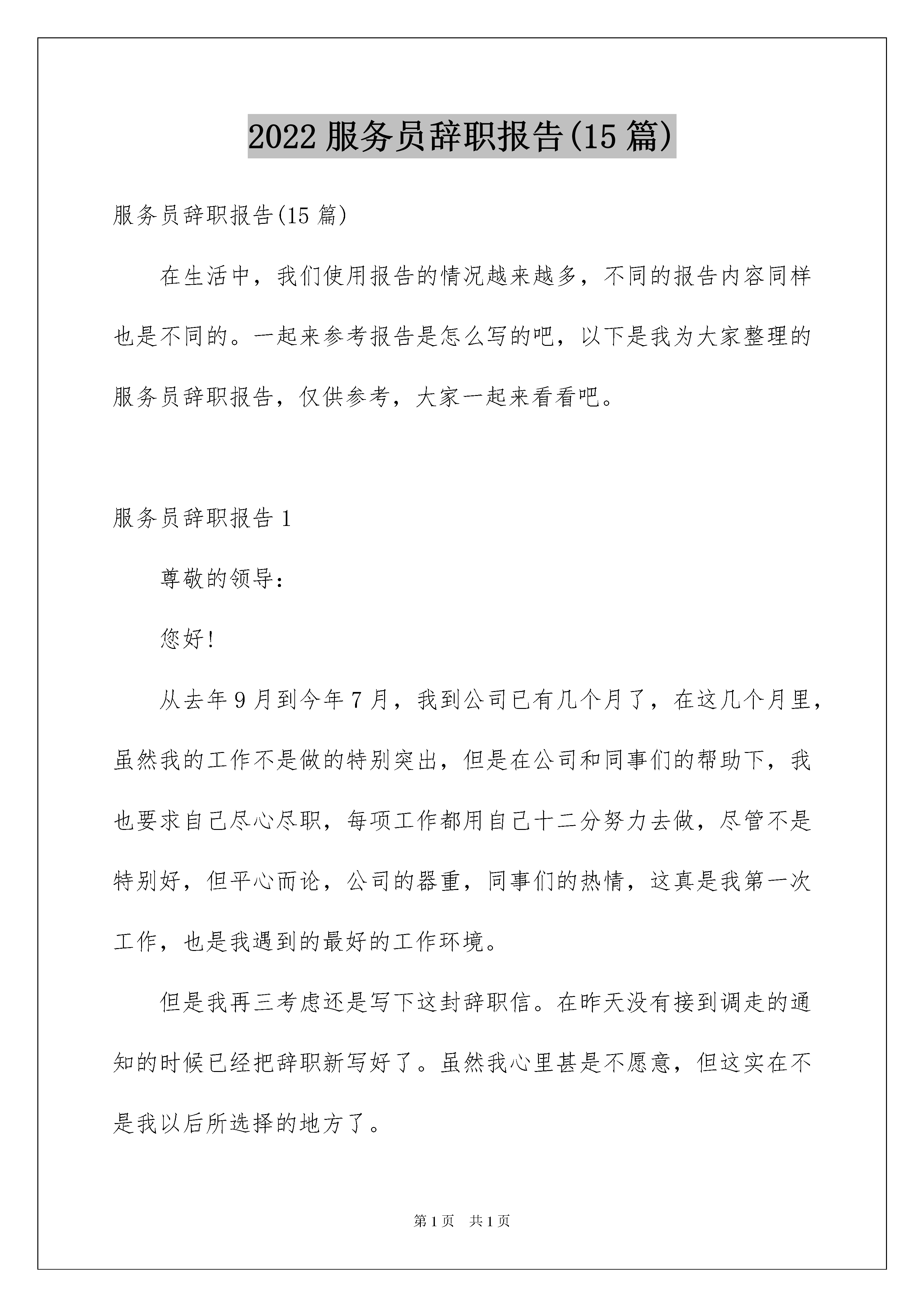 2022 服务员辞职报告(15 篇)

服务员辞职报告(15 篇)

在生活中，我们使用报告的情况越来越多，不同的报告内容同样也是不同的。一起来参考报告是怎么写的吧，以下是我为大家整理的服务员辞职报告，仅供参考，大家一起来看看吧。

服务员辞职报告 1

尊敬的领导：

您好!

从去年 9 月到今年 7 月，我到公司已有几个月了，在这几个月里，虽然我的工作不是做的特别突出，但是在公司和同事们的帮助下，我也要求自己尽心尽职，每项工作都用自己十二分努力去做，尽管不是特别好，但平心而论，公司的器重，同事们的热情，这真是我第一次工作，也是我遇到的最好的工作环境。

但是我再三考虑还是写下这封辞职信。在昨天没有接到调走的通知的时候已经把辞职新写好了。虽然我心里甚是不愿意，但这实在不是我以后所选择的地方了。

第 1 页 共 1 页